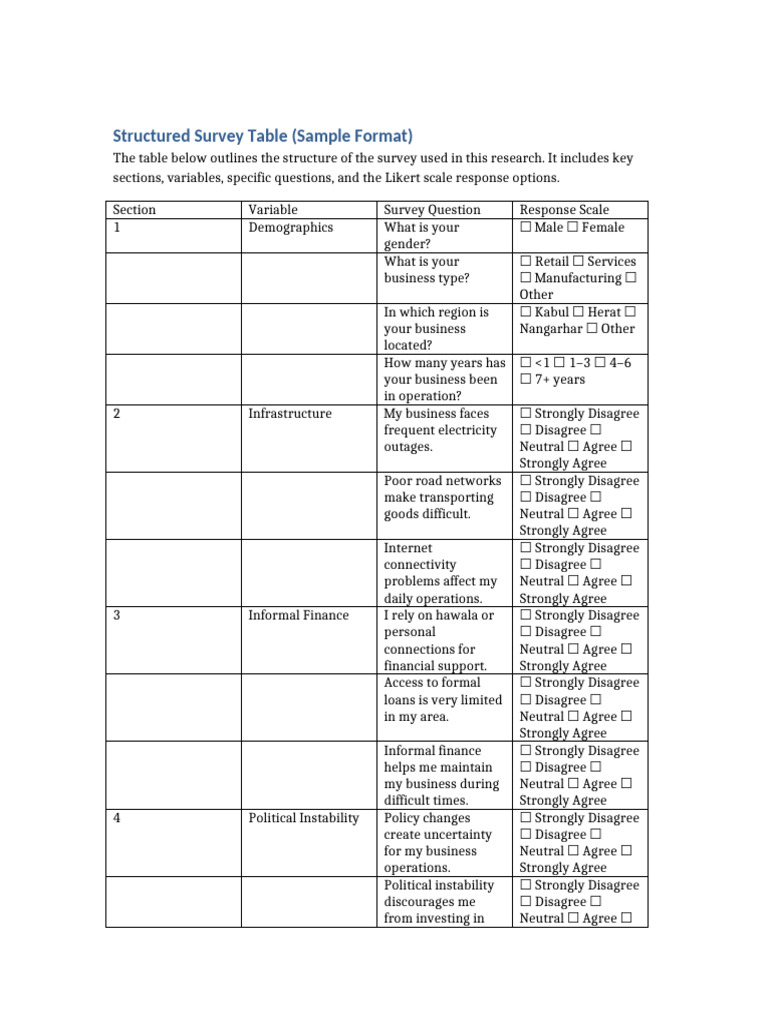 Structured Survey Table (Sample Format)

The table below outlines the structure of the survey used in this research. It includes key sections, variables, specific questions, and the Likert scale response options.

| Section | Variable | Survey Question | Response Scale |
|---|---|---|---|
| 1 | Demographics | What is your gender? | ☐ Male ☐ Female |
| | | What is your business type? | ☐ Retail ☐ Services ☐ Manufacturing ☐ Other |
| | | In which region is your business located? | ☐ Kabul ☐ Herat ☐ Nangarhar ☐ Other |
| | | How many years has your business been in operation? | ☐ <1 ☐ 1–3 ☐ 4–6 ☐ 7+ years |
| 2 | Infrastructure | My business faces frequent electricity outages. | ☐ Strongly Disagree ☐ Disagree ☐ Neutral ☐ Agree ☐ Strongly Agree |
| | | Poor road networks make transporting goods difficult. | ☐ Strongly Disagree ☐ Disagree ☐ Neutral ☐ Agree ☐ Strongly Agree |
| | | Internet connectivity problems affect my daily operations. | ☐ Strongly Disagree ☐ Disagree ☐ Neutral ☐ Agree ☐ Strongly Agree |
| 3 | Informal Finance | I rely on hawala or personal connections for financial support. | ☐ Strongly Disagree ☐ Disagree ☐ Neutral ☐ Agree ☐ Strongly Agree |
| | | Access to formal loans is very limited in my area. | ☐ Strongly Disagree ☐ Disagree ☐ Neutral ☐ Agree ☐ Strongly Agree |
| | | Informal finance helps me maintain my business during difficult times. | ☐ Strongly Disagree ☐ Disagree ☐ Neutral ☐ Agree ☐ Strongly Agree |
| 4 | Political Instability | Policy changes create uncertainty for my business operations. | ☐ Strongly Disagree ☐ Disagree ☐ Neutral ☐ Agree ☐ Strongly Agree |
| | | Political instability discourages me from investing in | ☐ Strongly Disagree ☐ Disagree ☐ Neutral ☐ Agree ☐ |